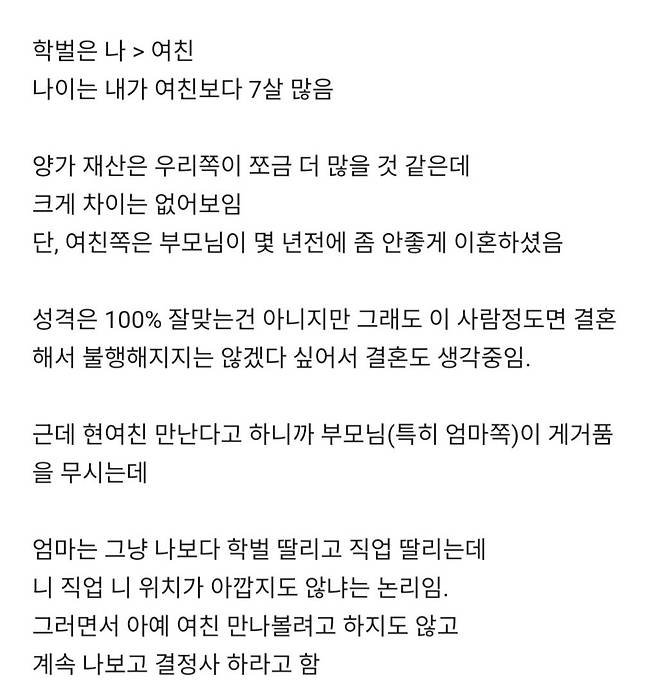 학벌은 나 > 여친
나이는 내가 여친보다 7살 많음

양가 재산은 우리쪽이 쪼금 더 많을 것 같은데
크게 차이는 없어보임
단, 여친쪽은 부모님이 몇 년전에 좀 안좋게 이혼하셨음

성격은 100% 잘맞는건 아니지만 그래도 이 사람정도면 결혼해서 불행해지지는 않겠다 싶어서 결혼도 생각중임.

근데 현여친 만난다고 하니까 부모님(특히 엄마쪽)이 게거품을 무시는데

엄마는 그냥 나보다 학벌 딸리고 직업 딸리는데
니 직업 니 위치가 아깝지도 않냐는 논리임.
그러면서 아예 여친 만나볼려고 하지도 않고
계속 나보고 결정사 하라고 함